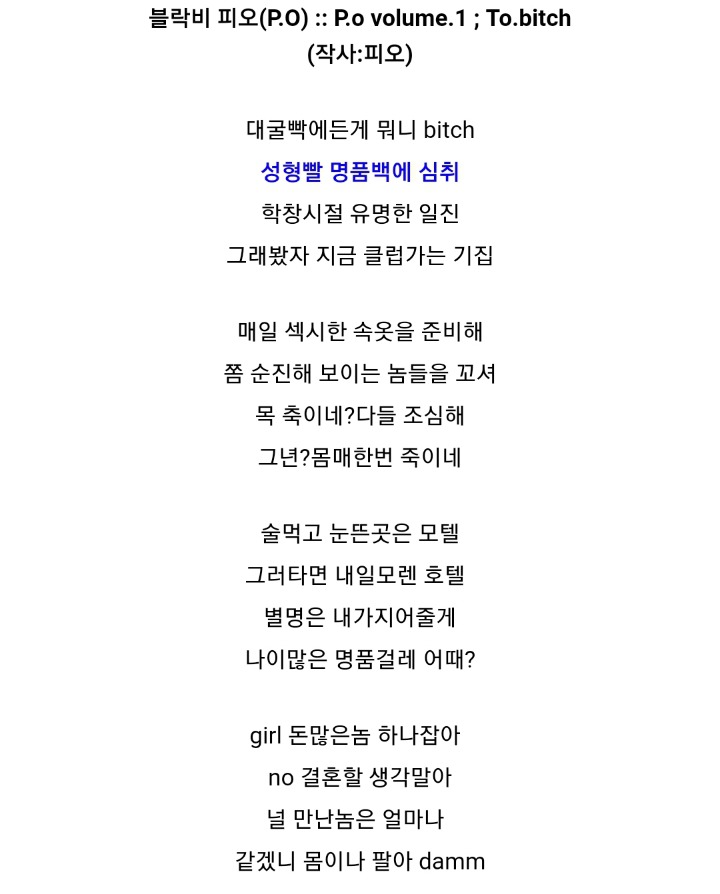 블락비 피오(P.O) :: P.o volume.1 ; To.bitch
(작사:피오)

대굴빡에든게 뭐니 bitch
성형빨 명품백에 심취
학창시절 유명한 일진
그래봤자 지금 클럽가는 기집

매일 섹시한 속옷을 준비해
쫌 순진해 보이는 놈들을 꼬셔
목 축이네?다들 조심해
그년?몸매한번 죽이네

술먹고 눈뜬곳은 모텔
그러타면 내일모렌 호텔
별명은 내가지어줄게
나이많은 명품걸레 어때?

girl 돈많은놈 하나잡아
no 결혼할 생각말아
널 만난놈은 얼마나
같겠니 몸이나 팔아 damm